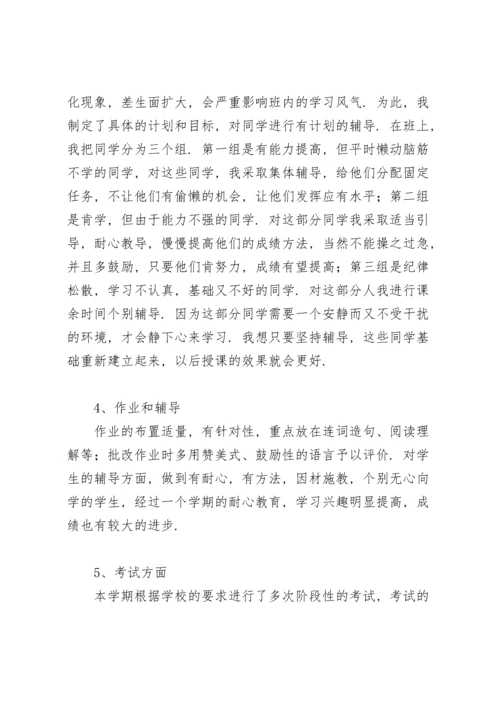 化现象，差生面扩大，会严重影响班内的学习风气．为此，我制定了具体的计划和目标，对同学进行有计划的辅导．在班上，我把同学分为三个组．第一组是有能力提高，但平时懒动脑筋不学的同学，对这些同学，我采取集体辅导，给他们分配固定任务，不让他们有偷懒的机会，让他们发挥应有水平；第二组是肯学，但由于能力不强的同学．对这部分同学我采取适当引导，耐心教导，慢慢提高他们的成绩方法，当然不能操之过急，并且多鼓励，只要他们肯努力，成绩有望提高；第三组是纪律松散，学习不认真，基础又不好的同学．对这部分人我进行课余时间个别辅导．因为这部分同学需要一个安静而又不受干扰的环境，才会静下心来学习．我想只要坚持辅导，这些同学基础重新建立起来，以后授课的效果就会更好．

4、作业和辅导

作业的布置适量，有针对性，重点放在连词造句、阅读理解等；批改作业时多用赞美式、鼓励性的语言予以评价．对学生的辅导方面，做到有耐心，有方法，因材施教，个别无心向学的学生，经过一个学期的耐心教育，学习兴趣明显提高，成绩也有较大的进步．

5、考试方面

本学期根据学校的要求进行了多次阶段性的考试，考试的